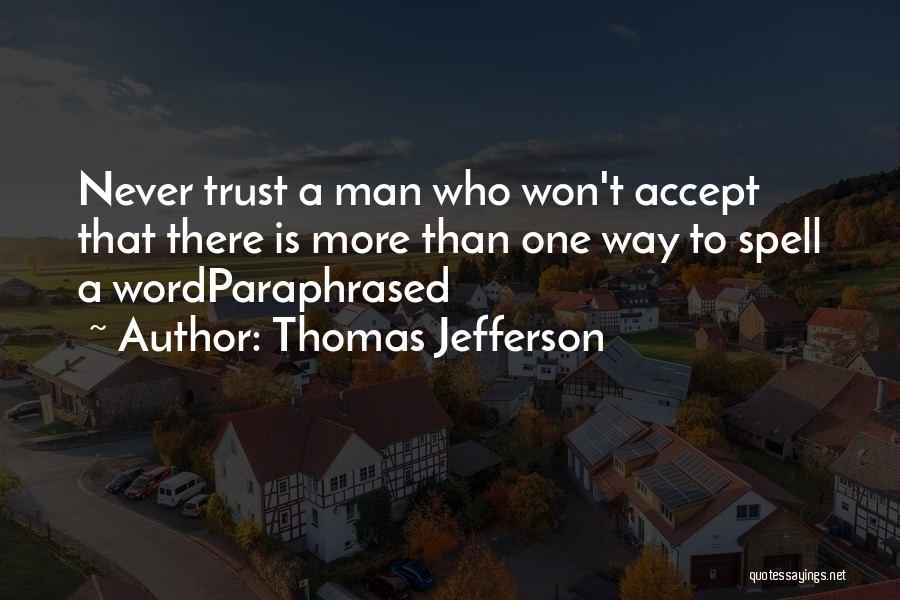 Never trust a man who won't accept that there is more than one way to spell a wordParaphrased

~ Author: Thomas Jefferson

quotessayings.net